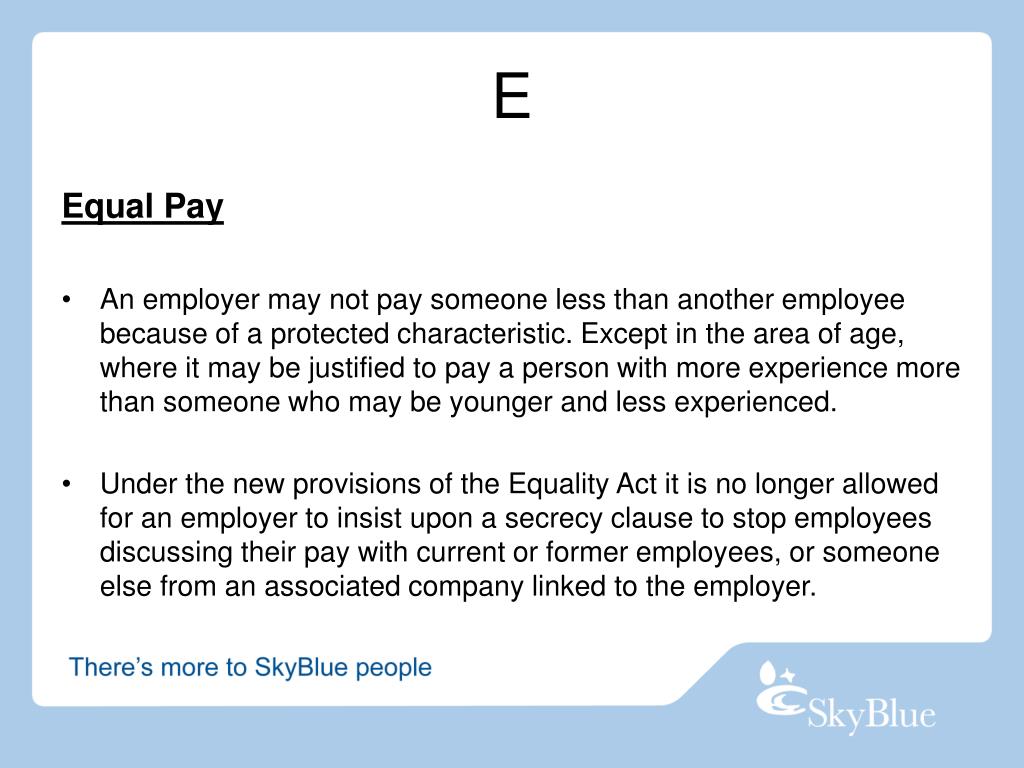 E

Equal Pay

• An employer may not pay someone less than another employee because of a protected characteristic. Except in the area of age, where it may be justified to pay a person with more experience more than someone who may be younger and less experienced.

• Under the new provisions of the Equality Act it is no longer allowed for an employer to insist upon a secrecy clause to stop employees discussing their pay with current or former employees, or someone else from an associated company linked to the employer.

There's more to SkyBlue people

SkyBlue